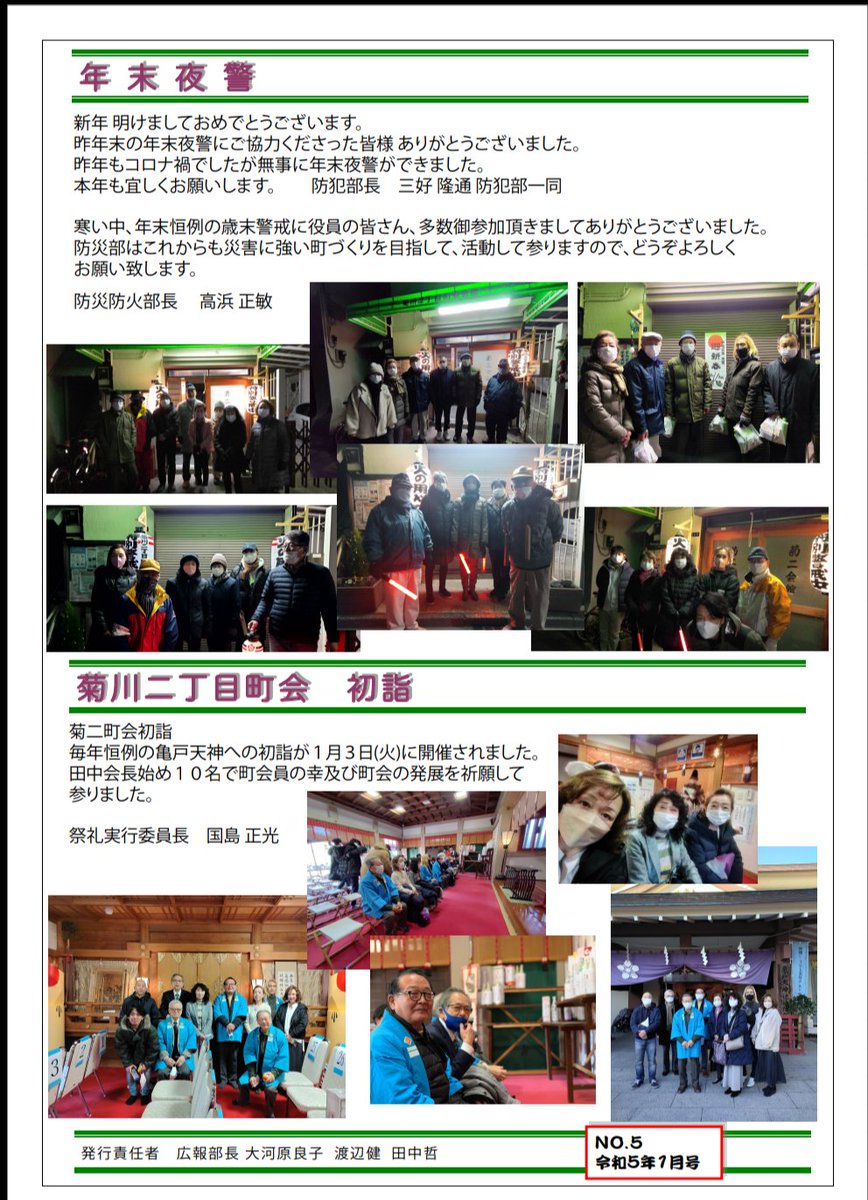 年末夜警

新年 明けましておめでとうございます。
昨年末の年末夜警にご協力くださった皆様 ありがとうございました。
昨年もコロナ禍でしたが無事に年末夜警ができました。
本年も宜しくお願いします。 防犯部長 三好 隆通 防犯部一同

寒い中、年末恒例の歳末警戒に役員の皆さん、多数御参加頂きましてありがとうございました。防災部はこれからも災害に強い町づくりを目指して、活動して参りますので、どうぞよろしくお願い致します。

防災防火部長 高浜 正敏

菊川二丁目町会 初詣

菊二町会初詣
毎年恒例の亀戸天神への初詣が1月3日(火)に開催されました。田中会長始め10名で町会員の幸及び町会の発展を祈願して参りました。

祭礼実行委員長 国島 正光

発行責任者 広報部長 大河原良子 渡辺健 田中哲

NO.5
令和5年1月号